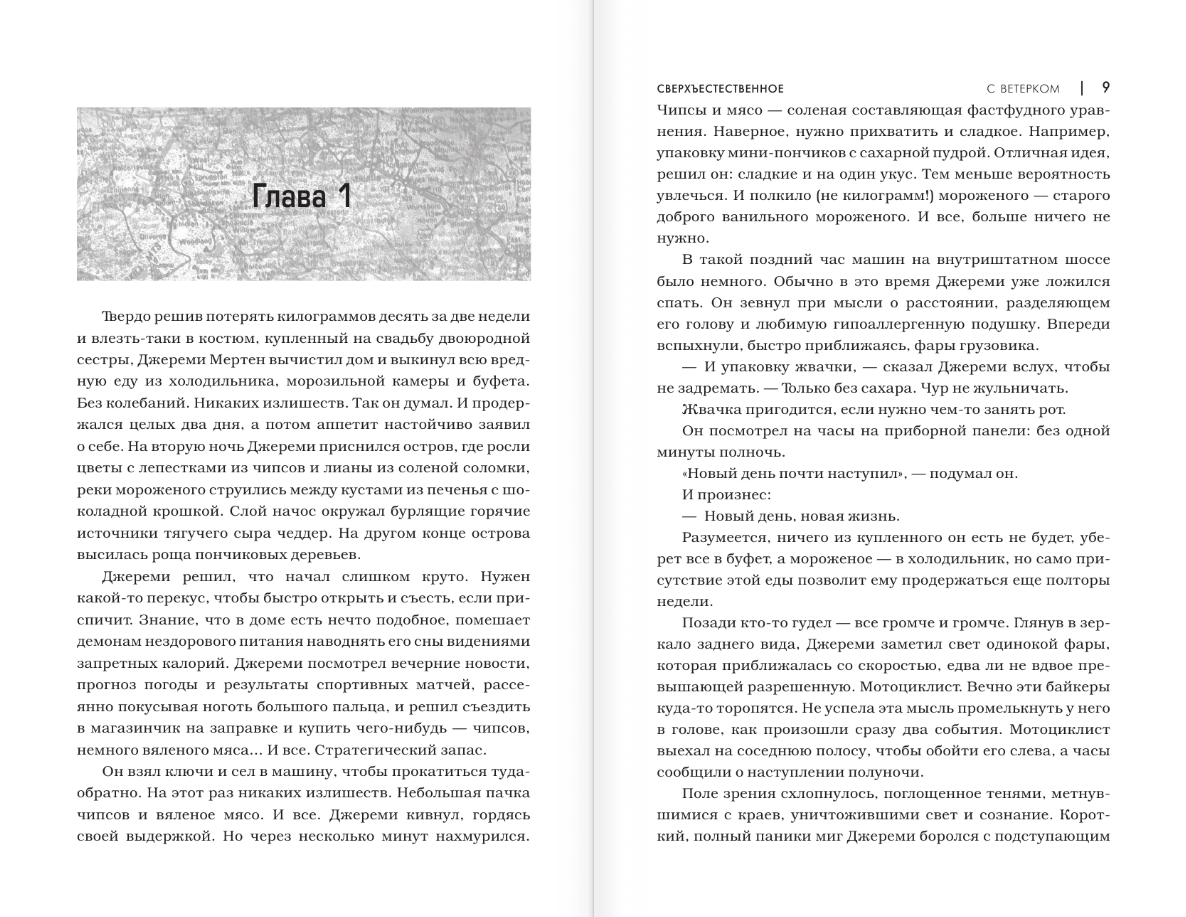 Глава 1

Твердо решив потерять килограммов десять за две недели и влезть-таки в костюм, купленный на свадьбу двоюродной сестры, Джереми Мертен вычистил дом и выкинул всю вредную еду из холодильника, морозильной камеры и буфета. Без колебаний. Никаких излишеств. Так он думал. И продержался целых два дня, а потом аппетит настойчиво заявил о себе. На вторую ночь Джереми приснился остров, где росли цветы с лепестками из чипсов и лианы из соленой соломки, реки мороженого струились между кустами из печенья с шоколадной крошкой. Слой начос окружал бурлящие горячие источники тягучего сыра чеддер. На другом конце острова высилась роща пончиковых деревьев.

Джереми решил, что начал слишком круто. Нужен какой-то перекус, чтобы быстро открыть и съесть, если приспичит. Знание, что в доме есть нечто подобное, помешает демонам нездорового питания наводнять его сны видениями запретных калорий. Джереми посмотрел вечерние новости, прогноз погоды и результаты спортивных матчей, рассеянно покусывая ноготь большого пальца, и решил съездить в магазинчик на заправке и купить чего-нибудь — чипсов, немного вяленого мяса... И все. Стратегический запас.

Он взял ключи и сел в машину, чтобы прокатиться туда-обратно. На этот раз никаких излишеств. Небольшая пачка чипсов и вяленое мясо. И все. Джереми кивнул, гордясь своей выдержкой. Но через несколько минут нахмурился.

СВЕРХЪЕСТЕСТВЕННОЕ С ВЕТЕРКОМ | 9

Чипсы и мясо — соленая составляющая фастфудного уравнения. Наверное, нужно прихватить и сладкое. Например, упаковку мини-пончиков с сахарной пудрой. Отличная идея, решил он: сладкие и на один укус. Тем меньше вероятность увлечься. И полкило (не килограмм!) мороженого — старого доброго ванильного мороженого. И все, больше ничего не нужно.

В такой поздний час машин на внутриштатном шоссе было немного. Обычно в это время Джереми уже ложился спать. Он зевнул при мысли о расстоянии, разделяющем его голову и любимую гипоаллергенную подушку. Впереди вспыхнули, быстро приближаясь, фары грузовика.

— И упаковку жвачки, — сказал Джереми вслух, чтобы не задремать. — Только без сахара. Чур не жульничать.

Жвачка пригодится, если нужно чем-то занять рот.

Он посмотрел на часы на приборной панели: без одной минуты полночь.

«Новый день почти наступил», — подумал он.

И произнес:

— Новый день, новая жизнь.

Разумеется, ничего из купленного он есть не будет, уберет все в буфет, а мороженое — в холодильник, но само присутствие этой еды позволит ему продержаться еще полторы недели.

Позади кто-то гудел — все громче и громче. Глянув в зеркало заднего вида, Джереми заметил свет одинокой фары, которая приближалась со скоростью, едва ли не вдвое превышающей разрешенную. Мотоциклист. Вечно эти байкеры куда-то торопятся. Не успела эта мысль промелькнуть у него в голове, как произошли сразу два события. Мотоциклист выехал на соседнюю полосу, чтобы обойти его слева, а часы сообщили о наступлении полуночи.

Поле зрения схлопнулось, поглощенное тенями, метнувшимися с краев, уничтожившими свет и сознание. Короткий, полный паники миг Джереми боролся с подступающим